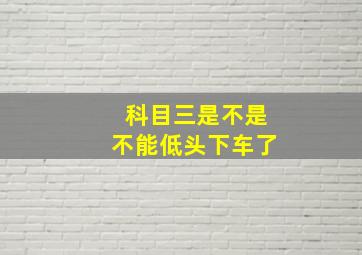 科目三是不是
不能低头下车了